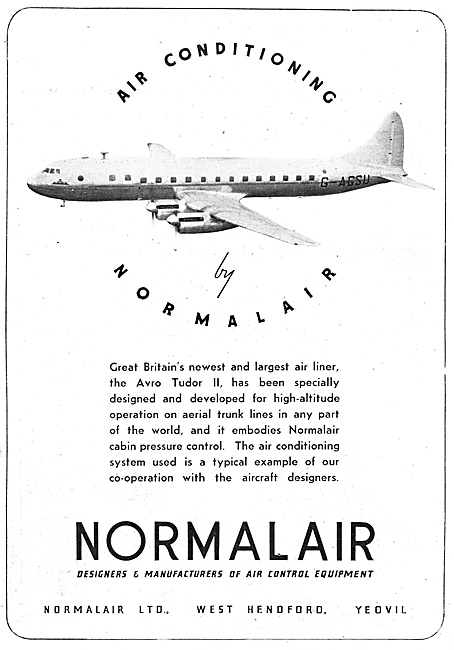 AIR CONDITIONING

G-AGSU

by

NORMALAIR

Great Britain's newest and largest air liner, the Avro Tudor II, has been specially designed and developed for high-altitude operation on aerial trunk lines in any part of the world, and it embodies Normalair cabin pressure control. The air conditioning system used is a typical example of our co-operation with the aircraft designers.

NORMALAIR

DESIGNERS & MANUFACTURERS OF AIR CONTROL EQUIPMENT

NORMALAIR LTD., WEST HENDFORD, YEOVIL